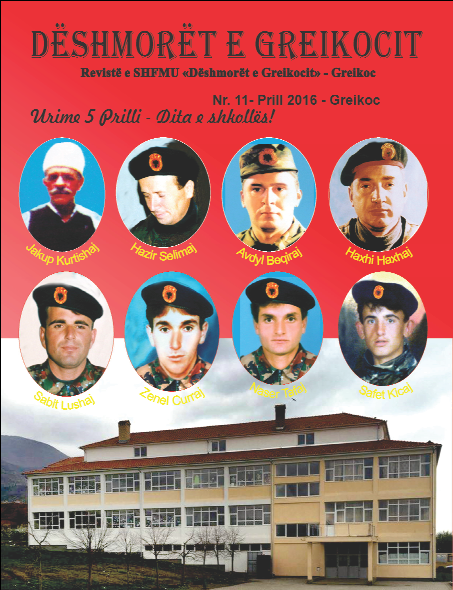 DËSHMORËT E GREIKOCIT

Revistë e SHFMU «Dëshmorët e Greikocit» - Greikoc

Nr. 11- Prill 2016 - Greikoc

Urime 5 Prilli - Dita e shkollës!

Jakup Kurtishaj

Hazir Selimaj

Avdyl Beqiraj

Haxhi Haxhaj

Sabit Lushaj

Zenel Curraj

Naser Tafaj

Safet Kicaj